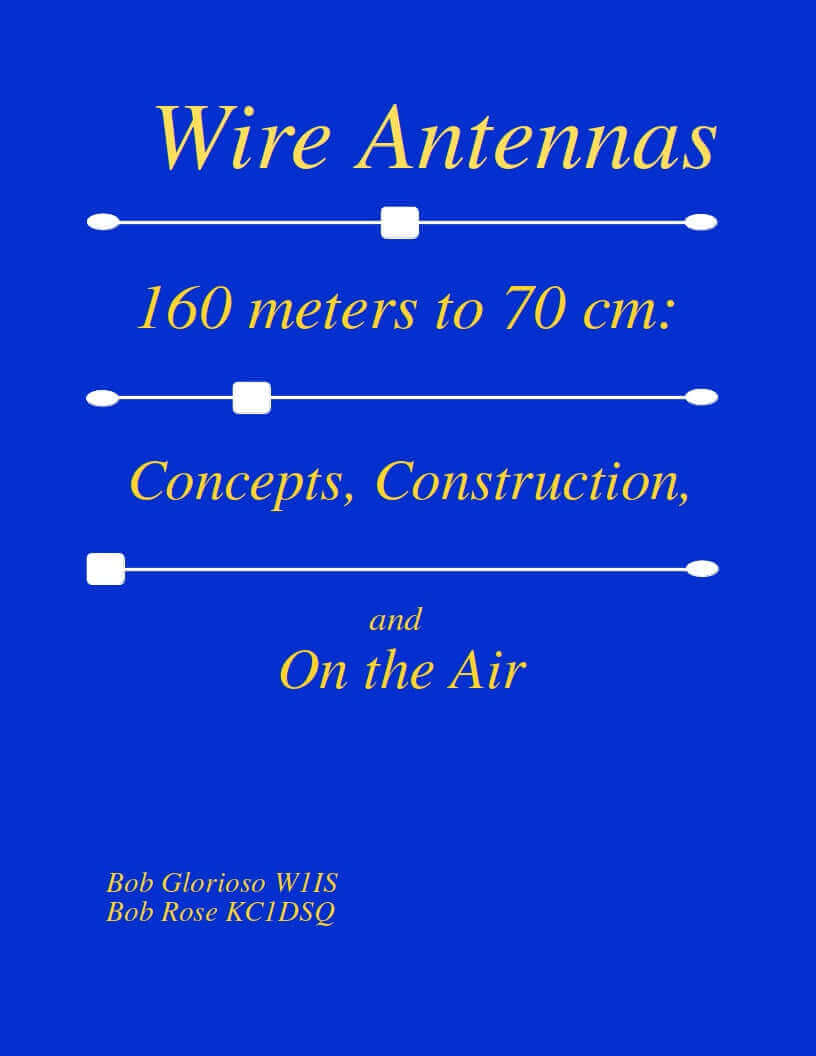 Wire Antennas

160 meters to 70 cm:

Concepts, Construction,

and

On the Air

Bob Glorioso W1IS
Bob Rose KC1DSQ